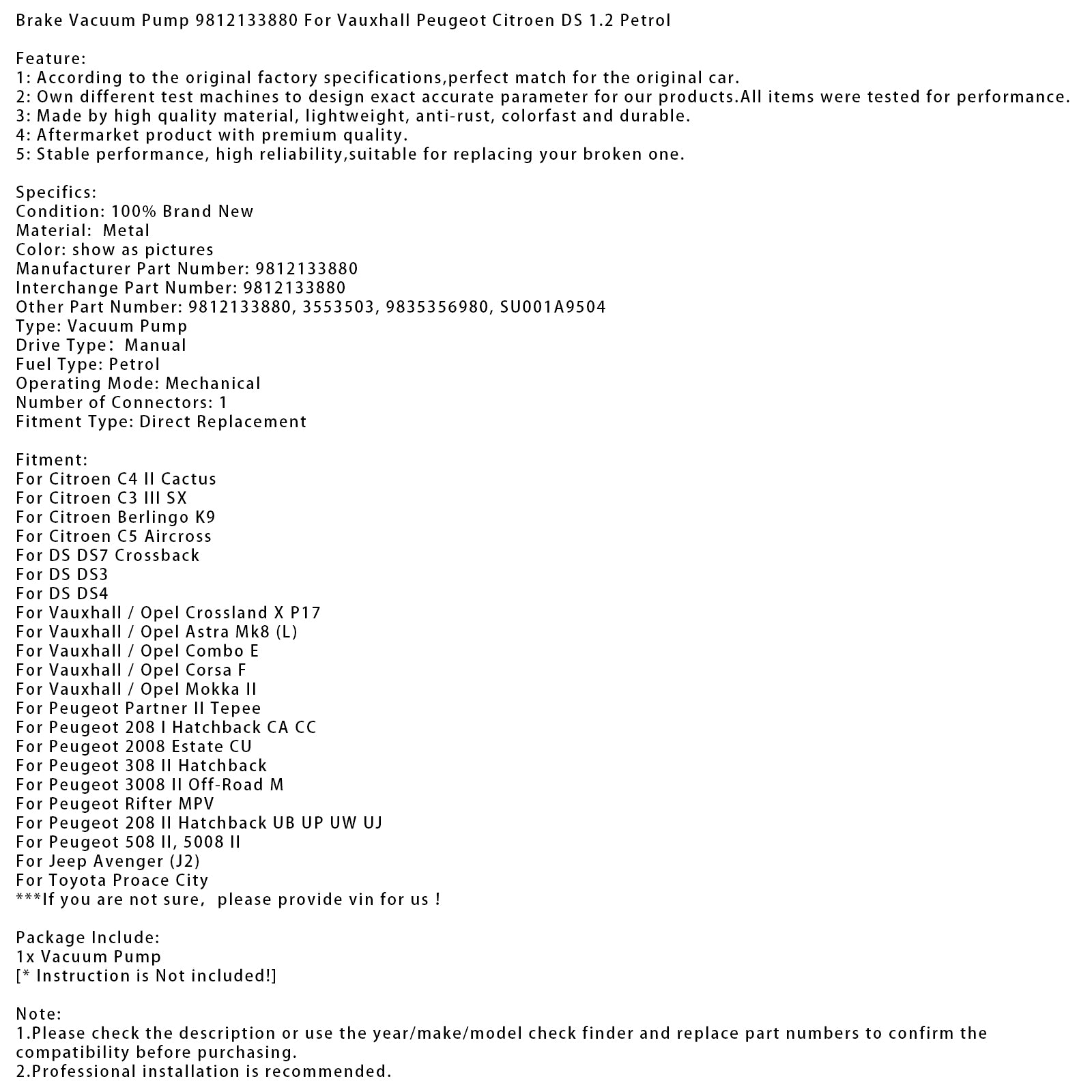 Brake Vacuum Pump 9812133880 For Vauxhall Peugeot Citroen DS 1.2 Petrol

Feature:
1: According to the original factory specifications,perfect match for the original car.
2: Own different test machines to design exact accurate parameter for our products.All items were tested for performance.
3: Made by high quality material, lightweight, anti-rust, colorfast and durable.
4: Aftermarket product with premium quality.
5: Stable performance, high reliability,suitable for replacing your broken one.

Specifics:
Condition: 100% Brand New
Material: Metal
Color: show as pictures
Manufacturer Part Number: 9812133880
Interchange Part Number: 9812133880
Other Part Number: 9812133880, 3553503, 9835356980, SU001A9504
Type: Vacuum Pump
Drive Type: Manual
Fuel Type: Petrol
Operating Mode: Mechanical
Number of Connectors: 1
Fitment Type: Direct Replacement

Fitment:
For Citroen C4 II Cactus
For Citroen C3 III SX
For Citroen Berlingo K9
For Citroen C5 Aircross
For DS DS7 Crossback
For DS DS3
For DS DS4
For Vauxhall / Opel Crossland X P17
For Vauxhall / Opel Astra Mk8 (L)
For Vauxhall / Opel Combo E
For Vauxhall / Opel Corsa F
For Vauxhall / Opel Mokka II
For Peugeot Partner II Tepee
For Peugeot 208 I Hatchback CA CC
For Peugeot 2008 Estate CU
For Peugeot 308 II Hatchback
For Peugeot 3008 II Off-Road M
For Peugeot Rifter MPV
For Peugeot 208 II Hatchback UB UP UW UJ
For Peugeot 508 II, 5008 II
For Jeep Avenger (J2)
For Toyota Proace City
***If you are not sure, please provide vin for us !

Package Include:
1x Vacuum Pump
[* Instruction is Not included!]

Note:
1.Please check the description or use the year/make/model check finder and replace part numbers to confirm the compatibility before purchasing.
2.Professional installation is recommended.